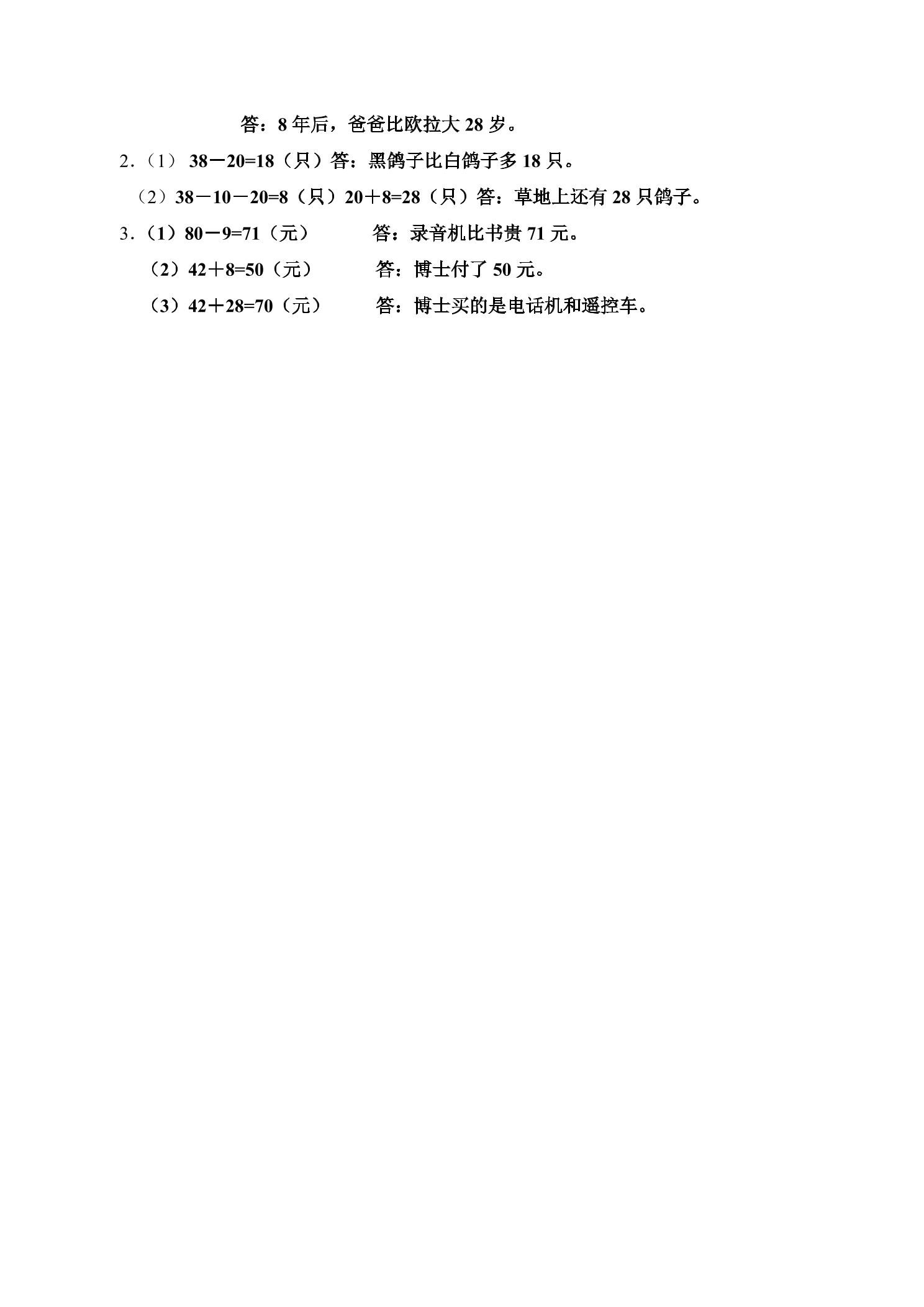 答：8年后，爸爸比欧拉大28岁。

2.（1）$38-20=18$（只）答：黑鸽子比白鸽子多18只。

（2）$38-10-20=8$（只）$20+8=28$（只）答：草地上还有28只鸽子。

3.（1）$80-9=71$（元） 答：录音机比书贵71元。

（2）$42+8=50$（元） 答：博士付了50元。

（3）$42+28=70$（元） 答：博士买的是电话机和遥控车。